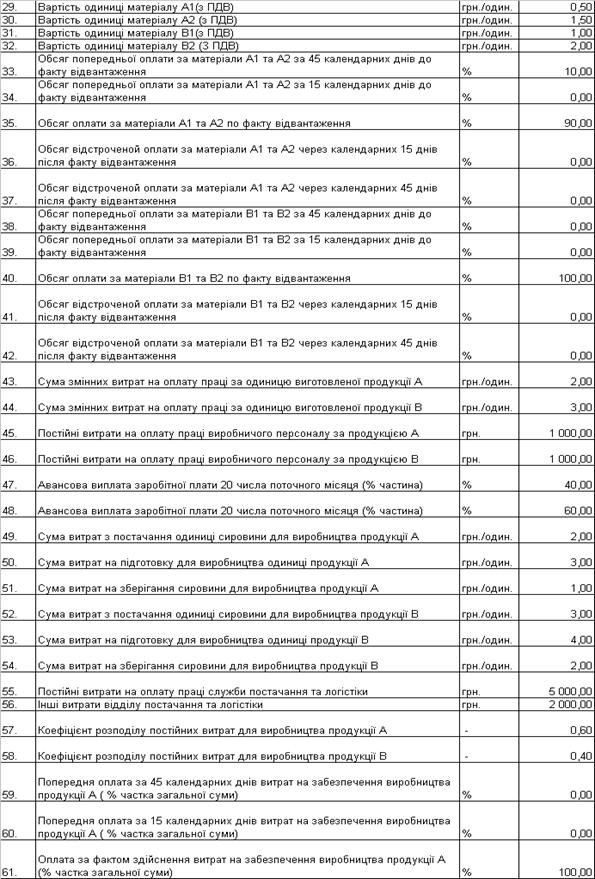 | 29. | Вартість одиниці матеріалу А1(з ПДВ) | грн./один. | 0,50 |
|---|---|---|---|
| 30. | Вартість одиниці матеріалу А2 (з ПДВ) | грн./один. | 1,50 |
| 31. | Вартість одиниці матеріалу В1(з ПДВ) | грн./один. | 1,00 |
| 32. | Вартість одиниці матеріалу В2 (З ПДВ) | грн./один. | 2,00 |
| 33. | Обсяг попередньої оплати за матеріали А1 та А2 за 45 календарних днів до факту відвантаження | % | 10,00 |
| 34. | Обсяг попередньої оплати за матеріали А1 та А2 за 15 календарних днів до факту відвантаження | % | 0,00 |
| 35. | Обсяг оплати за матеріали А1 та А2 по факту відвантаження | % | 90,00 |
| 36. | Обсяг відстроченої оплати за матеріали А1 та А2 через календарних 15 днів після факту відвантаження | % | 0,00 |
| 37. | Обсяг відстроченої оплати за матеріали А1 та А2 через календарних 45 днів після факту відвантаження | % | 0,00 |
| 38. | Обсяг попередньої оплати за матеріали В1 та В2 за 45 календарних днів до факту відвантаження | % | 0,00 |
| 39. | Обсяг попередньої оплати за матеріали В1 та В2 за 15 календарних днів до факту відвантаження | % | 0,00 |
| 40. | Обсяг оплати за матеріали В1 та В2 по факту відвантаження | % | 100,00 |
| 41. | Обсяг відстроченої оплати за матеріали В1 та В2 через календарних 15 днів після факту відвантаження | % | 0,00 |
| 42. | Обсяг відстроченої оплати за матеріали В1 та В2 через календарних 45 днів після факту відвантаження | % | 0,00 |
| 43. | Сума змінних витрат на оплату праці за одиницю виготовленої продукції А | грн./один. | 2,00 |
| 44. | Сума змінних витрат на оплату праці за одиницю виготовленої продукції В | грн./один. | 3,00 |
| 45. | Постійні витрати на оплату праці виробничого персоналу за продукцією А | грн. | 1 000,00 |
| 46. | Постійні витрати на оплату праці виробничого персоналу за продукцією В | грн. | 1 000,00 |
| 47. | Авансова виплата заробітної плати 20 числа поточного місяця (% частина) | % | 40,00 |
| 48. | Авансова виплата заробітної плати 20 числа поточного місяця (% частина) | % | 60,00 |
| 49. | Сума витрат з постачання одиниці сировини для виробництва продукції А | грн./один. | 2,00 |
| 50. | Сума витрат на підготовку для виробництва одиниці продукції А | грн./один. | 3,00 |
| 51. | Сума витрат на зберігання сировини для виробництва продукції А | грн./один. | 1,00 |
| 52. | Сума витрат з постачання одиниці сировини для виробництва продукції В | грн./один. | 3,00 |
| 53. | Сума витрат на підготовку для виробництва одиниці продукції В | грн./один. | 4,00 |
| 54. | Сума витрат на зберігання сировини для виробництва продукції В | грн./один. | 2,00 |
| 55. | Постійні витрати на оплату праці служби постачання та логістики | грн. | 5 000,00 |
| 56. | Інші витрати відділу постачання та логістики | грн. | 2 000,00 |
| 57. | Коефіцієнт розподілу постійних витрат для виробництва продукції А | - | 0,60 |
| 58. | Коефіцієнт розподілу постійних витрат для виробництва продукції В | - | 0,40 |
| 59. | Попередня оплата за 45 календарних днів витрат на забезпечення виробництва продукції А ( % частка загальної суми) | % | 0,00 |
| 60. | Попередня оплата за 15 календарних днів витрат на забезпечення виробництва продукції А ( % частка загальної суми) | % | 0,00 |
| 61. | Оплата за фактом здійснення витрат на забезпечення виробництва продукції А (% частка загальної суми) | % | 100,00 |